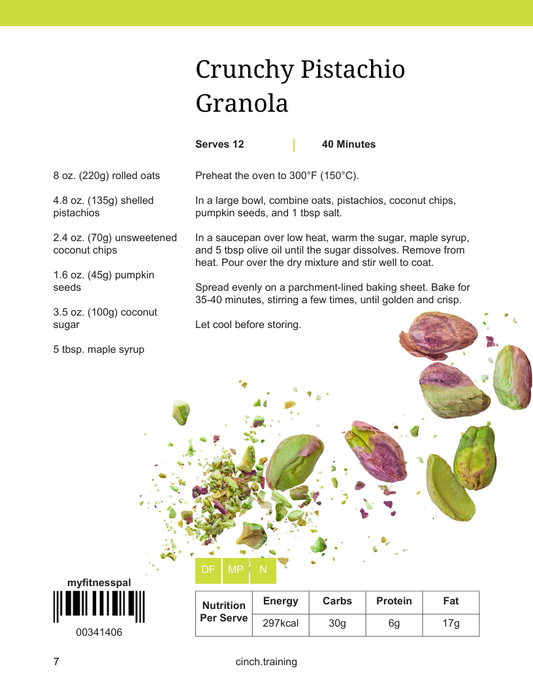 Crunchy Pistachio Granola

Serves 12 | 40 Minutes

8 oz. (220g) rolled oats

4.8 oz. (135g) shelled pistachios

2.4 oz. (70g) unsweetened coconut chips

1.6 oz. (45g) pumpkin seeds

3.5 oz. (100g) coconut sugar

5 tbsp. maple syrup

Preheat the oven to 300°F (150°C).

In a large bowl, combine oats, pistachios, coconut chips, pumpkin seeds, and 1 tbsp salt.

In a saucepan over low heat, warm the sugar, maple syrup, and 5 tbsp olive oil until the sugar dissolves. Remove from heat. Pour over the dry mixture and stir well to coat.

Spread evenly on a parchment-lined baking sheet. Bake for 35-40 minutes, stirring a few times, until golden and crisp.

Let cool before storing.

DF MP N

myfitnesspal

00341406

| Nutrition Per Serve | Energy | Carbs | Protein | Fat |
|---|---|---|---|---|
| | 297kcal | 30g | 6g | 17g |

7

cinch.training